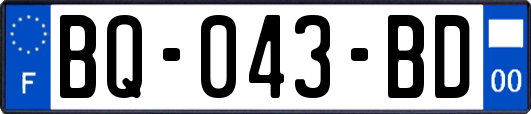 F
BQ-043-BD
00